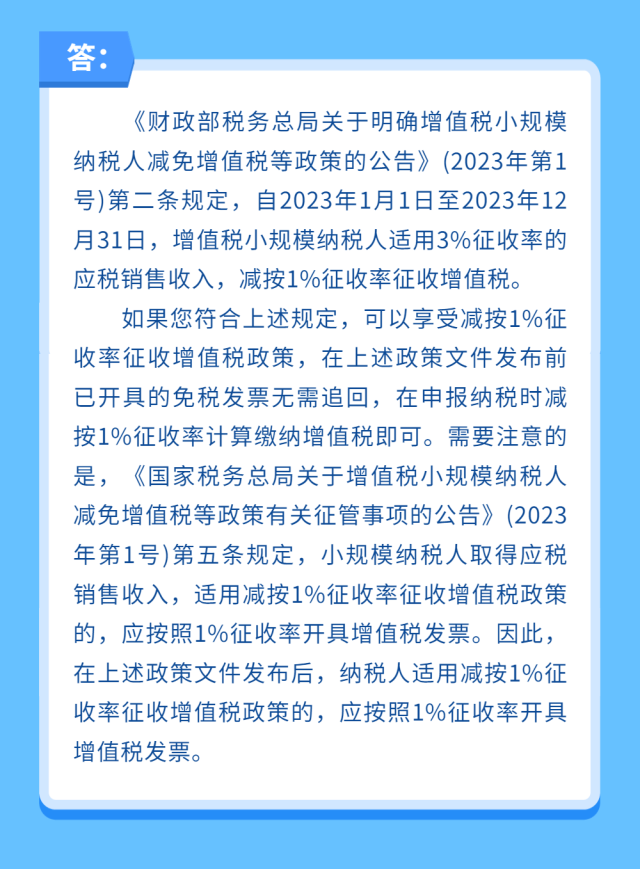 答:

《财政部税务总局关于明确增值税小规模纳税人减免增值税等政策的公告》(2023年第1号)第二条规定，自2023年1月1日至2023年12月31日，增值税小规模纳税人适用3%征收率的应税销售收入，减按1%征收率征收增值税。

如果您符合上述规定，可以享受减按1%征收率征收增值税政策，在上述政策文件发布前已开具的免税发票无需追回，在申报纳税时减按1%征收率计算缴纳增值税即可。需要注意的是，《国家税务总局关于增值税小规模纳税人减免增值税等政策有关征管事项的公告》(2023年第1号)第五条规定，小规模纳税人取得应税销售收入，适用减按1%征收率征收增值税政策的，应按照1%征收率开具增值税发票。因此，在上述政策文件发布后，纳税人适用减按1%征收率征收增值税政策的，应按照1%征收率开具增值税发票。